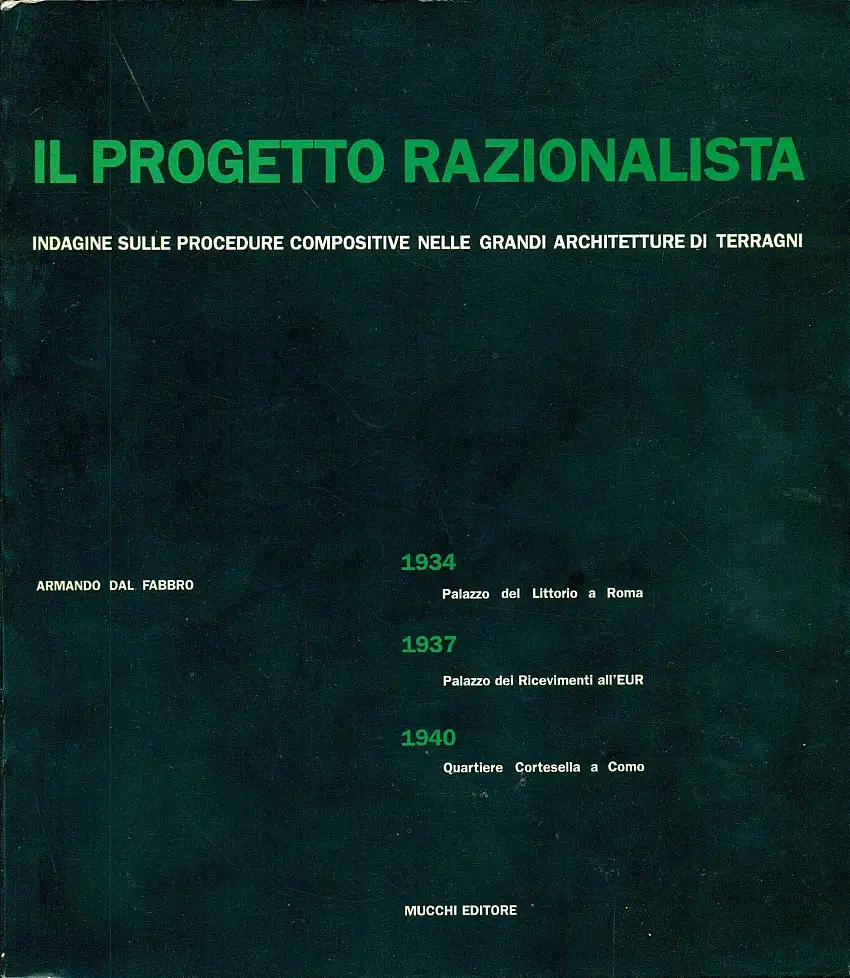 IL PROGETTO RAZIONALISTA

INDAGINE SULLE PROCEDURE COMPOSITIVE NELLE GRANDI ARCHITETTURE DI TERRAGNI

ARMANDO DAL FABBRO

1934
Palazzo del Littorio a Roma

1937
Palazzo dei Ricevimenti all'EUR

1940
Quartiere Cortesella a Como

MUCCHI EDITORE